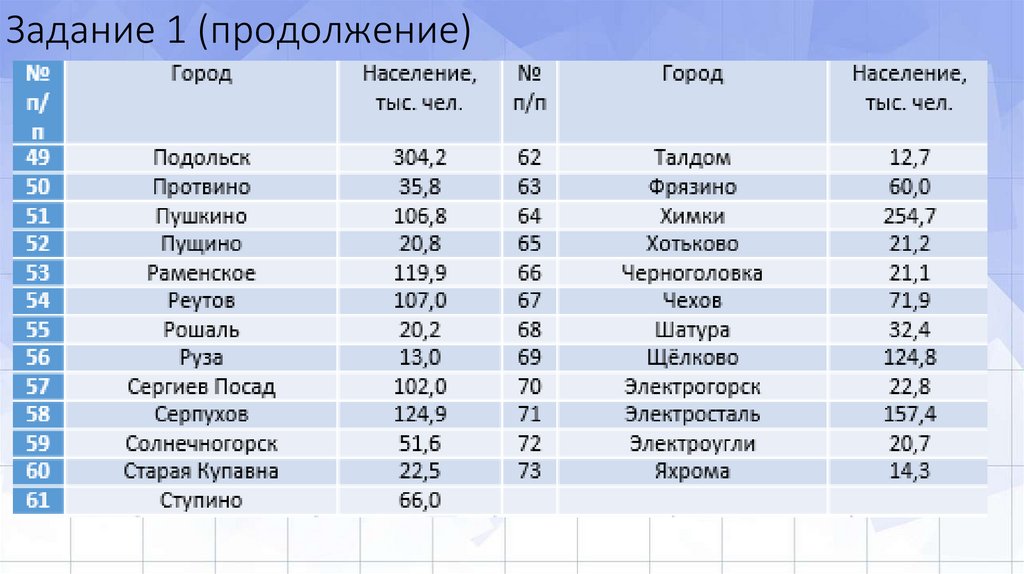 Задание 1 (продолжение)

| № п/п | Город | Население, тыс. чел. | № п/п | Город | Население, тыс. чел. |
|---|---|---|---|---|---|
| 49 | Подольск | 304,2 | 62 | Талдом | 12,7 |
| 50 | Протвино | 35,8 | 63 | Фрязино | 60,0 |
| 51 | Пушкино | 106,8 | 64 | Химки | 254,7 |
| 52 | Пущино | 20,8 | 65 | Хотьково | 21,2 |
| 53 | Раменское | 119,9 | 66 | Черноголовка | 21,1 |
| 54 | Реутов | 107,0 | 67 | Чехов | 71,9 |
| 55 | Рошаль | 20,2 | 68 | Шатура | 32,4 |
| 56 | Руза | 13,0 | 69 | Щёлково | 124,8 |
| 57 | Сергиев Посад | 102,0 | 70 | Электрогорск | 22,8 |
| 58 | Серпухов | 124,9 | 71 | Электросталь | 157,4 |
| 59 | Солнечногорск | 51,6 | 72 | Электроугли | 20,7 |
| 60 | Старая Купавна | 22,5 | 73 | Яхрома | 14,3 |
| 61 | Ступино | 66,0 | | | |